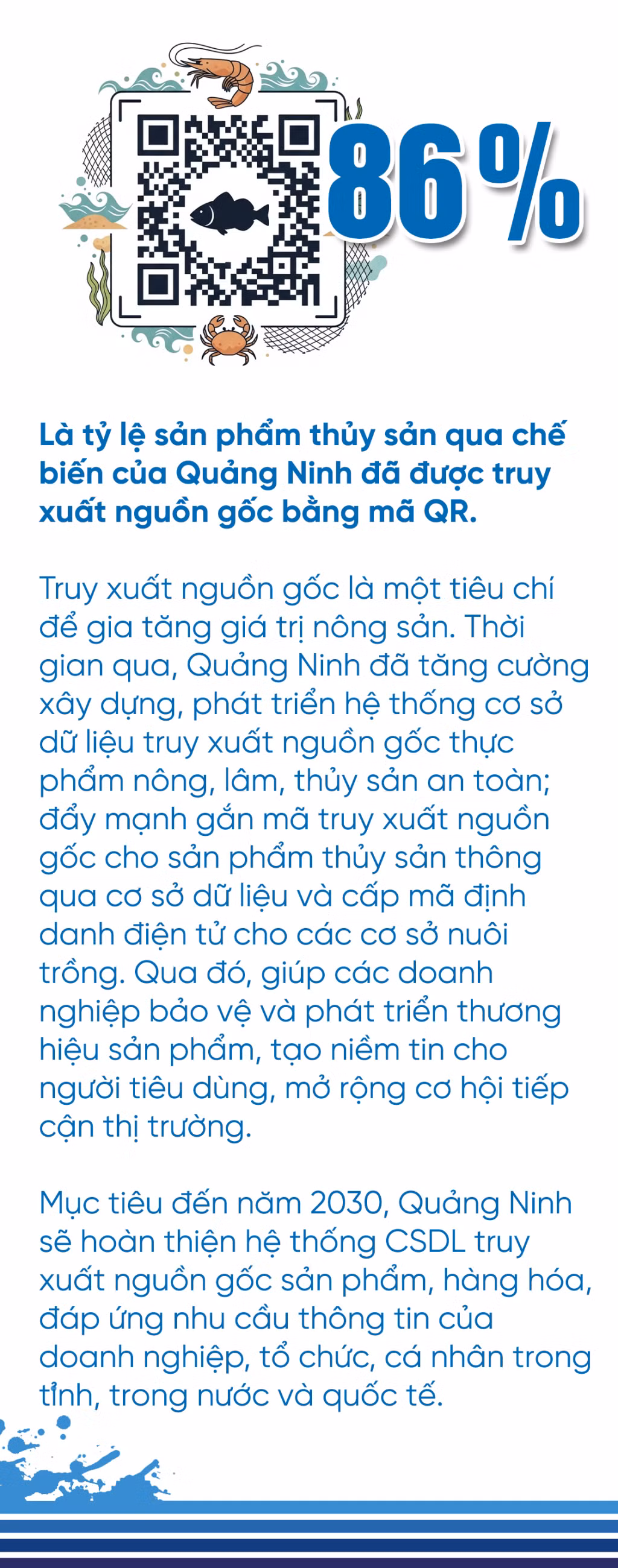 86%

Là tỷ lệ sản phẩm thủy sản qua chế biến của Quảng Ninh đã được truy xuất nguồn gốc bằng mã QR.

Truy xuất nguồn gốc là một tiêu chí để gia tăng giá trị nông sản. Thời gian qua, Quảng Ninh đã tăng cường xây dựng, phát triển hệ thống cơ sở dữ liệu truy xuất nguồn gốc thực phẩm nông, lâm, thủy sản an toàn; đẩy mạnh gắn mã truy xuất nguồn gốc cho sản phẩm thủy sản thông qua cơ sở dữ liệu và cấp mã định danh điện tử cho các cơ sở nuôi trồng. Qua đó, giúp các doanh nghiệp bảo vệ và phát triển thương hiệu sản phẩm, tạo niềm tin cho người tiêu dùng, mở rộng cơ hội tiếp cận thị trường.

Mục tiêu đến năm 2030, Quảng Ninh sẽ hoàn thiện hệ thống CSDL truy xuất nguồn gốc sản phẩm, hàng hóa, đáp ứng nhu cầu thông tin của doanh nghiệp, tổ chức, cá nhân trong tỉnh, trong nước và quốc tế.